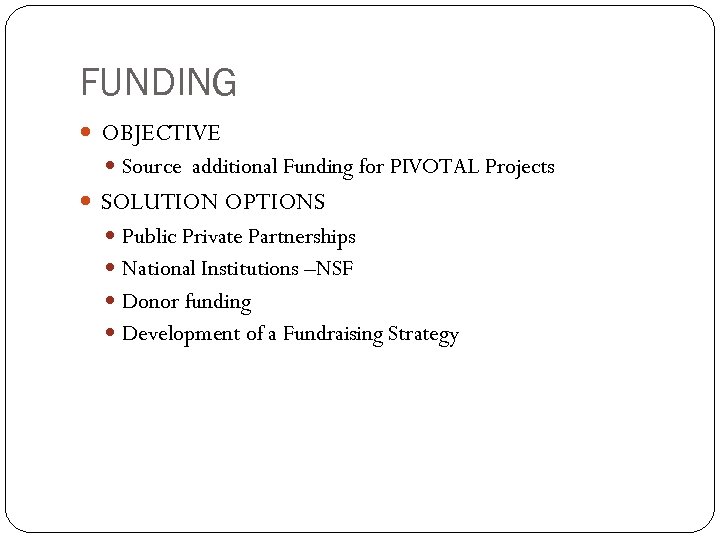 FUNDING

- OBJECTIVE
  - Source additional Funding for PIVOTAL Projects
- SOLUTION OPTIONS
  - Public Private Partnerships
  - National Institutions –NSF
  - Donor funding
  - Development of a Fundraising Strategy